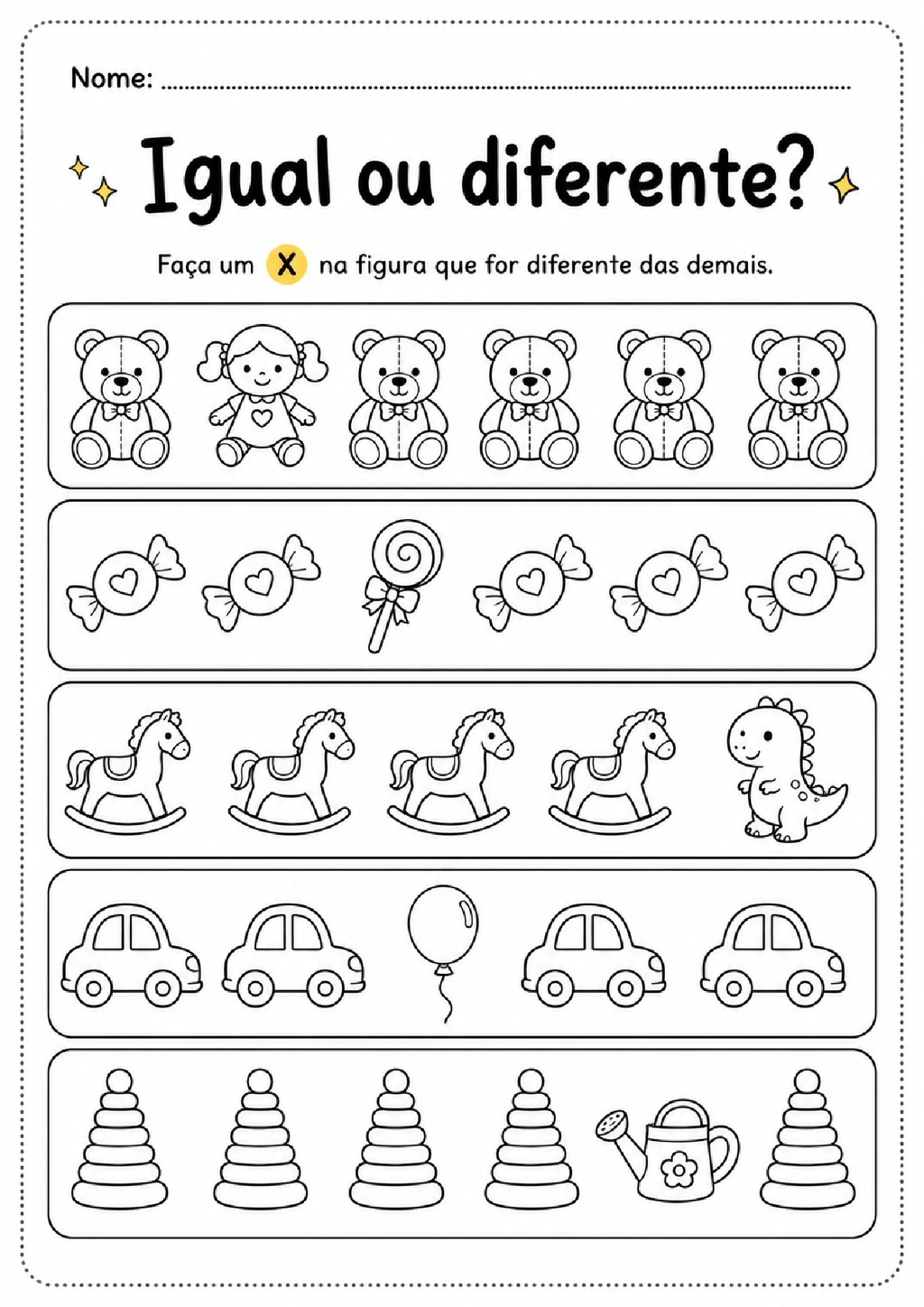 Nome: ____

Igual ou diferente?

Faça um X na figura que for diferente das demais.